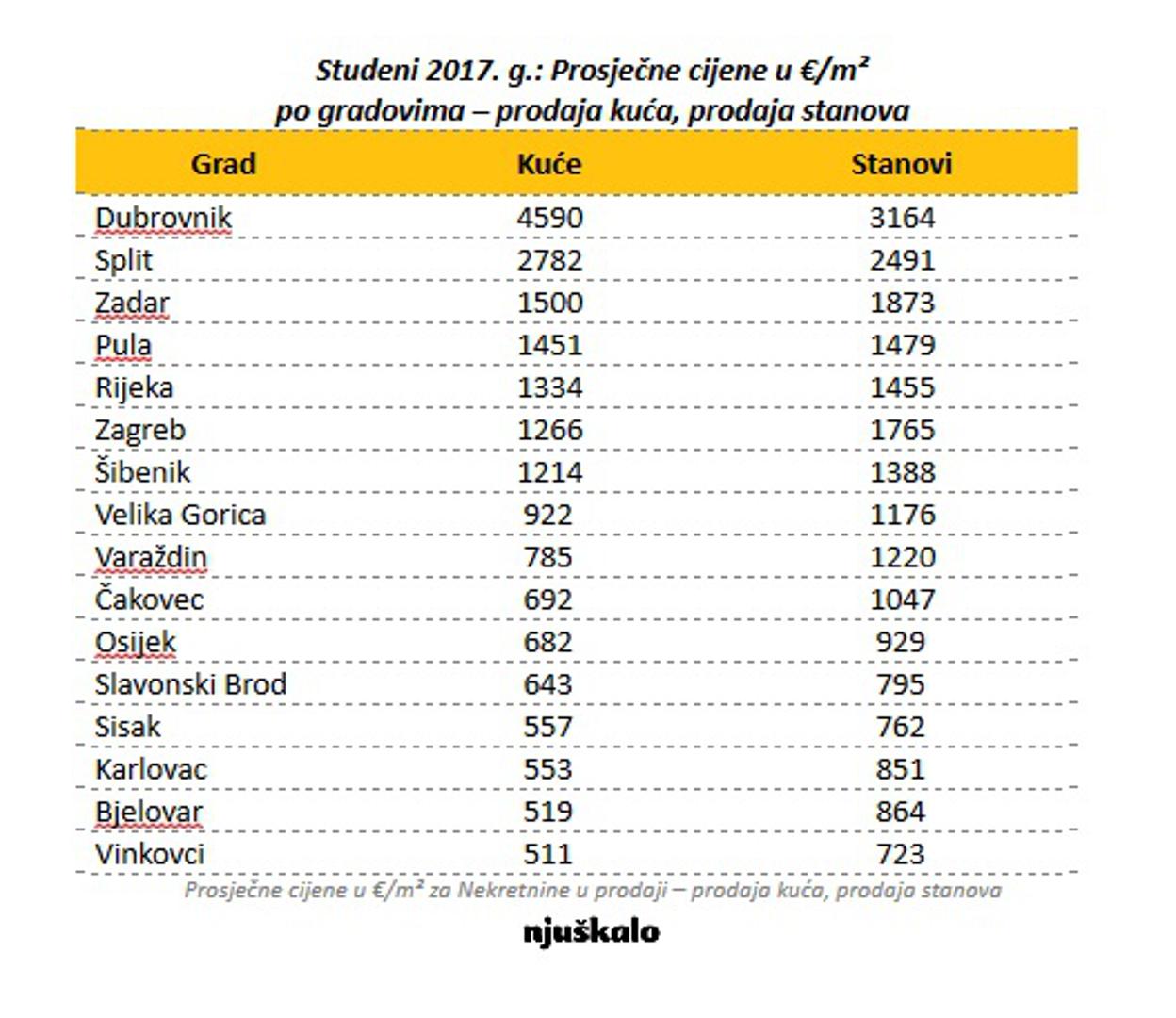 Studeni 2017. g.: Prosječne cijene u €/m²
po gradovima – prodaja kuća, prodaja stanova

| Grad | Kuće | Stanovi |
|---|---|---|
| Dubrovnik | 4590 | 3164 |
| Split | 2782 | 2491 |
| Zadar | 1500 | 1873 |
| Pula | 1451 | 1479 |
| Rijeka | 1334 | 1455 |
| Zagreb | 1266 | 1765 |
| Šibenik | 1214 | 1388 |
| Velika Gorica | 922 | 1176 |
| Varaždin | 785 | 1220 |
| Čakovec | 692 | 1047 |
| Osijek | 682 | 929 |
| Slavonski Brod | 643 | 795 |
| Sisak | 557 | 762 |
| Karlovac | 553 | 851 |
| Bjelovar | 519 | 864 |
| Vinkovci | 511 | 723 |

Prosječne cijene u €/m² za Nekretnine u prodaji – prodaja kuća, prodaja stanova

njuškalo